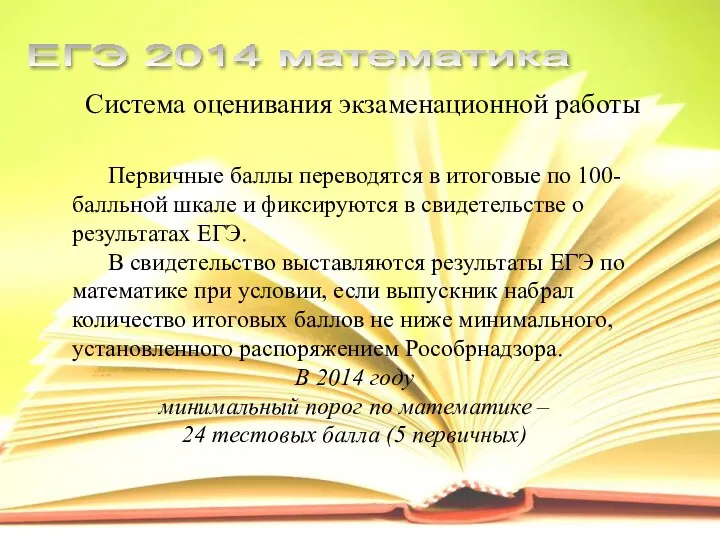 ЕГЭ 2014 математика

Система оценивания экзаменационной работы

Первичные баллы переводятся в итоговые по 100-балльной шкале и фиксируются в свидетельстве о результатах ЕГЭ.

В свидетельство выставляются результаты ЕГЭ по математике при условии, если выпускник набрал количество итоговых баллов не ниже минимального, установленного распоряжением Рособрнадзора.

В 2014 году
минимальный порог по математике –
24 тестовых балла (5 первичных)